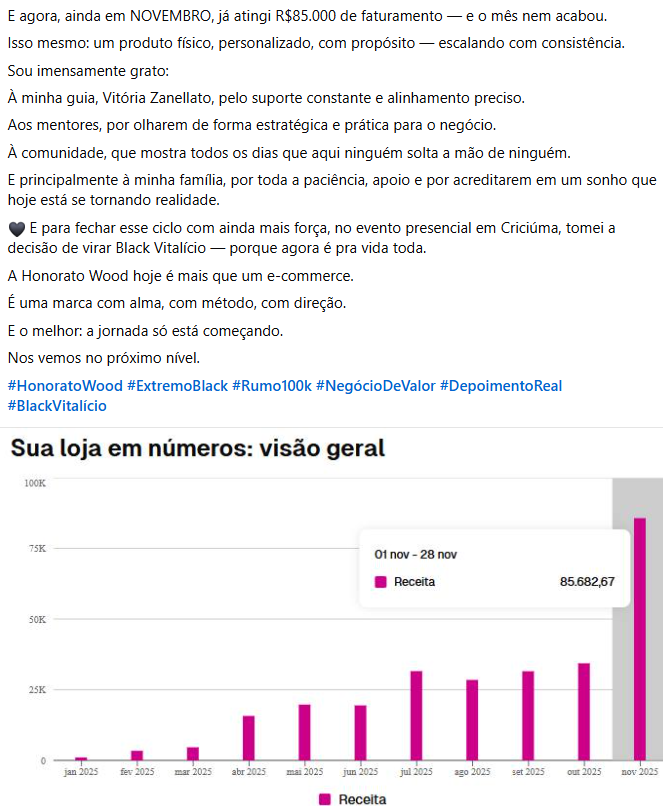 E agora, ainda em NOVEMBRO, já atingi R$85.000 de faturamento — e o mês nem acabou.

Isso mesmo: um produto físico, personalizado, com propósito — escalando com consistência.

Sou imensamente grato:

À minha guia, Vitória Zanellato, pelo suporte constante e alinhamento preciso.

Aos mentores, por olharem de forma estratégica e prática para o negócio.

À comunidade, que mostra todos os dias que aqui ninguém solta a mão de ninguém.

E principalmente à minha família, por toda a paciência, apoio e por acreditarem em um sonho que hoje está se tornando realidade.

🖤 E para fechar esse ciclo com ainda mais força, no evento presencial em Criciúma, tomei a decisão de virar Black Vitalício — porque agora é pra vida toda.

A Honorato Wood hoje é mais que um e-commerce.

É uma marca com alma, com método, com direção.

E o melhor: a jornada só está começando.

Nos vemos no próximo nível.

#HonoratoWood #ExtremoBlack #Rumo100k #NegócioDeValor #DepoimentoReal #BlackVitalício

Sua loja em números: visão geral

100K
75K
50K
25K
0

01 nov - 28 nov
Receita 85.682,67

jan 2025 fev 2025 mar 2025 abr 2025 mai 2025 jun 2025 jul 2025 ago 2025 set 2025 out 2025 nov 2025

Receita